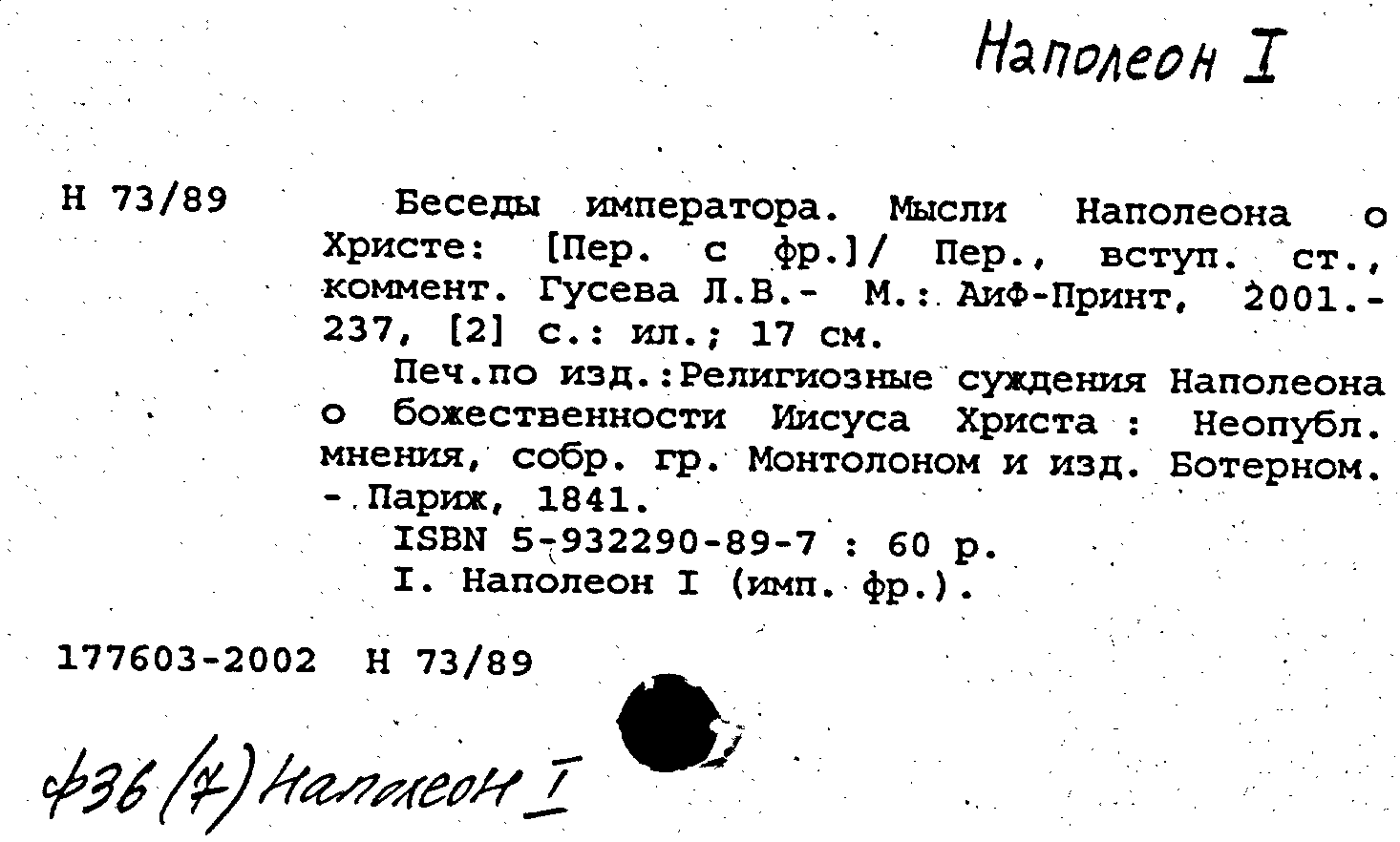 Наполеон I

Н 73/89

Беседы императора. Мысли Наполеона о Христе: [Пер. с фр.]/ Пер., вступ. ст., коммент. Гусева Л.В.- М.: АиФ-Принт, 2001.- 237, [2] с.: ил.; 17 см.

Печ.по изд.:Религиозные суждения Наполеона о божественности Иисуса Христа : Неопубл. мнения, собр. гр. Монтолоном и изд. Ботерном. - Париж, 1841.

ISBN 5-932290-89-7 : 60 р.

I. Наполеон I (имп. фр.).

177603-2002 Н 73/89

ф36 (7) Наполеон I